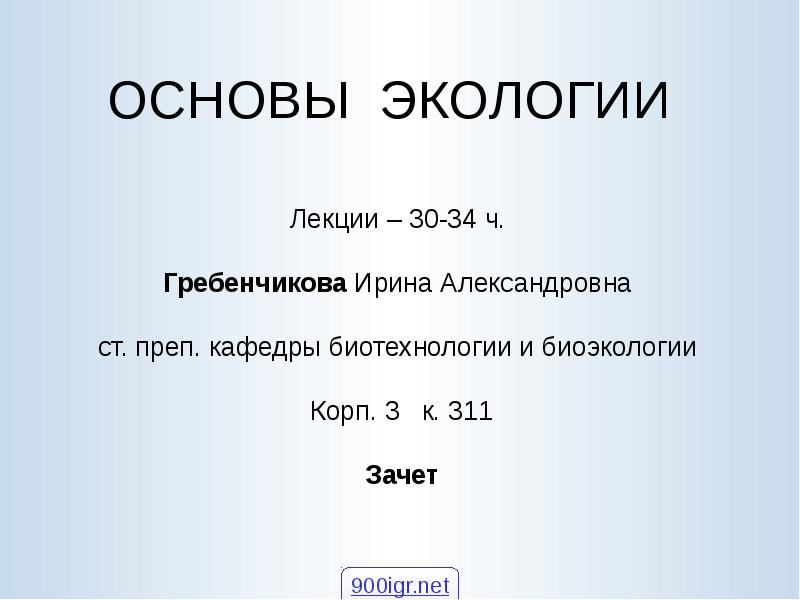 ОСНОВЫ ЭКОЛОГИИ

Лекции – 30-34 ч.

Гребенчикова Ирина Александровна

ст. преп. кафедры биотехнологии и биоэкологии

Корп. 3 к. 311

Зачет

900igr.net